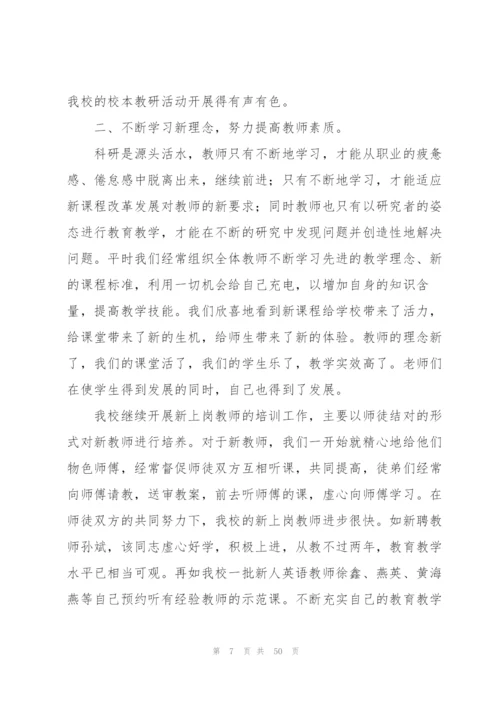 我校的校本教研活动开展得有声有色。

二、不断学习新理念，努力提高教师素质。

科研是源头活水，教师只有不断地学习，才能从职业的疲惫感、倦怠感中脱离出来，继续前进；只有不断地学习，才能适应新课程改革发展对教师的新要求；同时教师也只有以研究者的姿态进行教育教学，才能在不断的研究中发现问题并创造性地解决问题。平时我们经常组织全体教师不断学习先进的教学理念、新的课程标准，利用一切机会给自己充电，以增加自身的知识含量，提高教学技能。我们欣喜地看到新课程给学校带来了活力，给课堂带来了新的生机，给师生带来了新的体验。教师的理念新了，我们的课堂活了，我们的学生乐了，教学实效高了。老师们在使学生得到发展的同时，自己也得到了发展。

我校继续开展新上岗教师的培训工作，主要以师徒结对的形式对新教师进行培养。对于新教师，我们一开始就精心地给他们物色师傅，经常督促师徒双方互相听课，共同提高，徒弟们经常向师傅请教，送审教案，前去听师傅的课，虚心向师傅学习。在师徒双方的共同努力下，我校的新上岗教师进步很快。如新聘教师孙斌，该同志虚心好学，积极上进，从教不过两年，教育教学水平已相当可观。再如我校一批新人英语教师徐鑫、燕英、黄海燕等自己预约听有经验教师的示范课。不断充实自己的教育教学

第 7 页 共 50 页